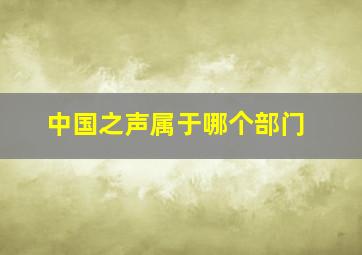 中国之声属于哪个部门